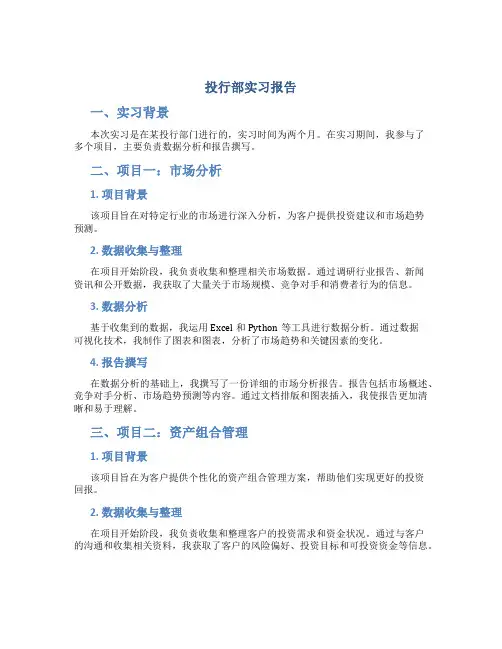 投行部实习报告

一、实习背景

本次实习是在某投行部门进行的，实习时间为两个月。在实习期间，我参与了多个项目，主要负责数据分析和报告撰写。

二、项目一：市场分析

1. 项目背景

该项目旨在对特定行业的市场进行深入分析，为客户提供投资建议和市场趋势预测。

2. 数据收集与整理

在项目开始阶段，我负责收集和整理相关市场数据。通过调研行业报告、新闻资讯和公开数据，我获取了大量关于市场规模、竞争对手和消费者行为的信息。

3. 数据分析

基于收集到的数据，我运用 Excel 和 Python 等工具进行数据分析。通过数据可视化技术，我制作了图表和图表，分析了市场趋势和关键因素的变化。

4. 报告撰写

在数据分析的基础上，我撰写了一份详细的市场分析报告。报告包括市场概述、竞争对手分析、市场趋势预测等内容。通过文档排版和图表插入，我使报告更加清晰和易于理解。

三、项目二：资产组合管理

1. 项目背景

该项目旨在为客户提供个性化的资产组合管理方案，帮助他们实现更好的投资回报。

2. 数据收集与整理

在项目开始阶段，我负责收集和整理客户的投资需求和资金状况。通过与客户的沟通和收集相关资料，我获取了客户的风险偏好、投资目标和可投资资金等信息。